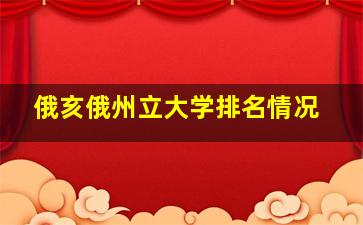 俄亥俄州立大学排名情况